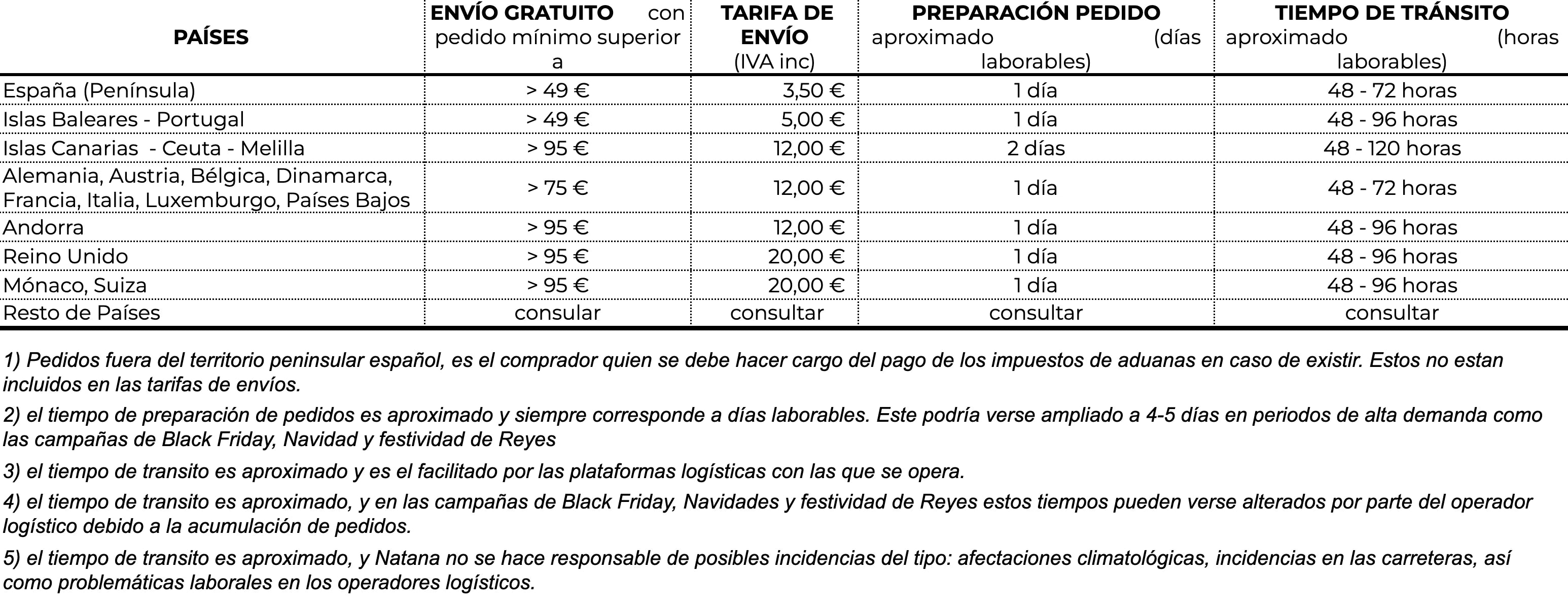 | PAÍSES | ENVÍO GRATUITO con pedido mínimo superior a | TARIFA DE ENVÍO (IVA inc) | PREPARACIÓN PEDIDO aproximado (días laborables) | TIEMPO DE TRÁNSITO aproximado (horas laborables) |
|---|---|---|---|---|
| España (Península) | > 49 € | 3,50 € | 1 día | 48 - 72 horas |
| Islas Baleares - Portugal | > 49 € | 5,00 € | 1 día | 48 - 96 horas |
| Islas Canarias - Ceuta - Melilla | > 95 € | 12,00 € | 2 días | 48 - 120 horas |
| Alemania, Austria, Bélgica, Dinamarca, Francia, Italia, Luxemburgo, Países Bajos | > 75 € | 12,00 € | 1 día | 48 - 72 horas |
| Andorra | > 95 € | 12,00 € | 1 día | 48 - 96 horas |
| Reino Unido | > 95 € | 20,00 € | 1 día | 48 - 96 horas |
| Mónaco, Suiza | > 95 € | 20,00 € | 1 día | 48 - 96 horas |
| Resto de Países | consular | consultar | consultar | consultar |

1) Pedidos fuera del territorio peninsular español, es el comprador quien se debe hacer cargo del pago de los impuestos de aduanas en caso de existir. Estos no estan incluidos en las tarifas de envíos.

2) el tiempo de preparación de pedidos es aproximado y siempre corresponde a días laborables. Este podría verse ampliado a 4-5 días en periodos de alta demanda como las campañas de Black Friday, Navidad y festividad de Reyes

3) el tiempo de transito es aproximado y es el facilitado por las plataformas logísticas con las que se opera.

4) el tiempo de transito es aproximado, y en las campañas de Black Friday, Navidades y festividad de Reyes estos tiempos pueden verse alterados por parte del operador logístico debido a la acumulación de pedidos.

5) el tiempo de transito es aproximado, y Natana no se hace responsable de posibles incidencias del tipo: afectaciones climatológicas, incidencias en las carreteras, así como problemáticas laborales en los operadores logísticos.